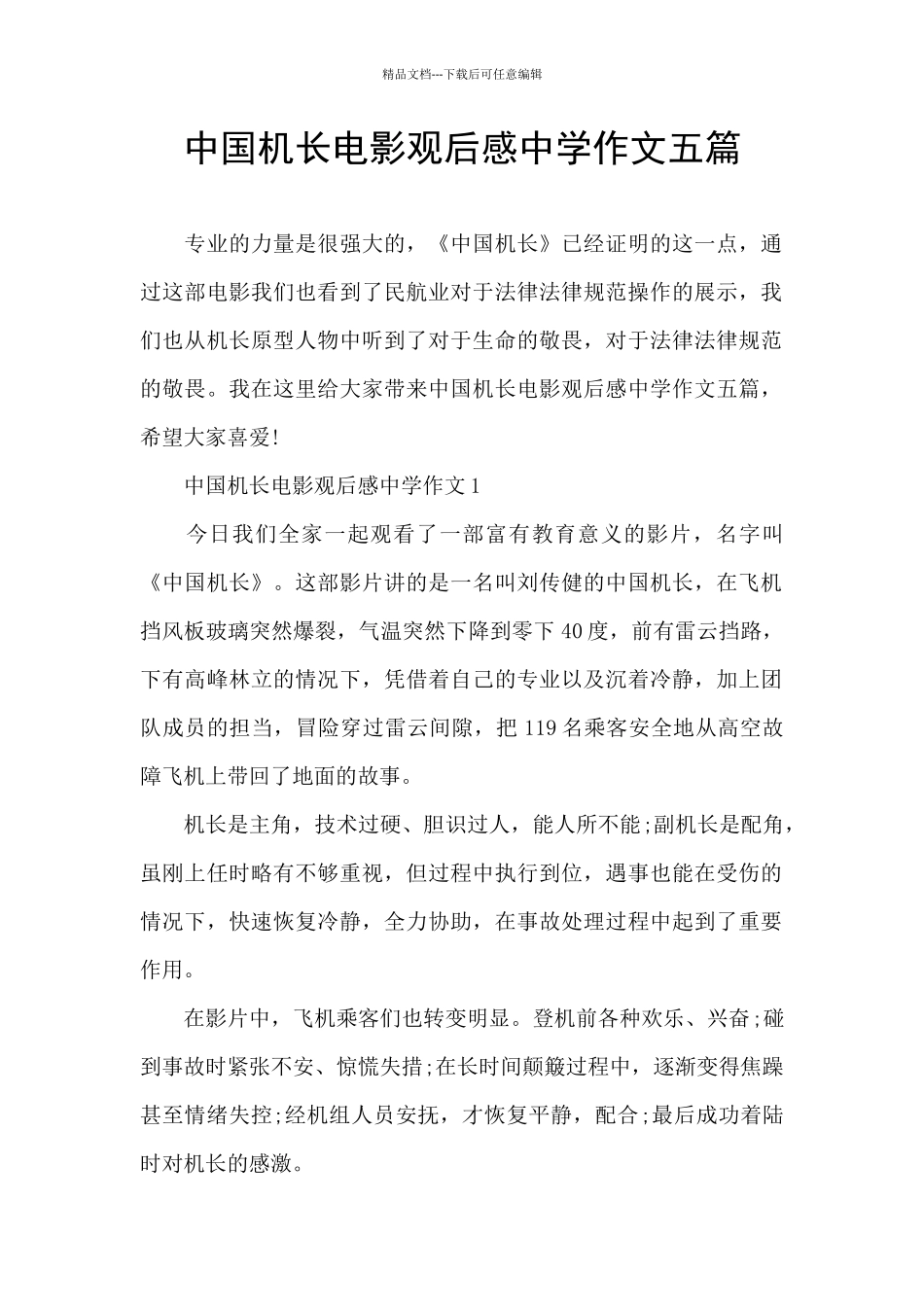 精品文档---下载后可任意编辑

中国机长电影观后感中学作文五篇

专业的力量是很强大的，《中国机长》已经证明的这一点，通过这部电影我们也看到了民航业对于法律法律规范操作的展示，我们也从机长原型人物中听到了对于生命的敬畏，对于法律法律规范的敬畏。我在这里给大家带来中国机长电影观后感中学作文五篇，希望大家喜爱!

中国机长电影观后感中学作文1

今日我们全家一起观看了一部富有教育意义的影片，名字叫《中国机长》。这部影片讲的是一名叫刘传健的中国机长，在飞机挡风板玻璃突然爆裂，气温突然下降到零下40度，前有雷云挡路，下有高峰林立的情况下，凭借着自己的专业以及沉着冷静，加上团队成员的担当，冒险穿过雷云间隙，把119名乘客安全地从高空故障飞机上带回了地面的故事。

机长是主角，技术过硬、胆识过人，能人所不能;副机长是配角，虽刚上任时略有不够重视，但过程中执行到位，遇事也能在受伤的情况下，快速恢复冷静，全力协助，在事故处理过程中起到了重要作用。

在影片中，飞机乘客们也转变明显。登机前各种欢乐、兴奋;碰到事故时紧张不安、惊慌失措;在长时间颠簸过程中，逐渐变得焦躁甚至情绪失控;经机组人员安抚，才恢复平静，配合;最后成功着陆时对机长的感激。